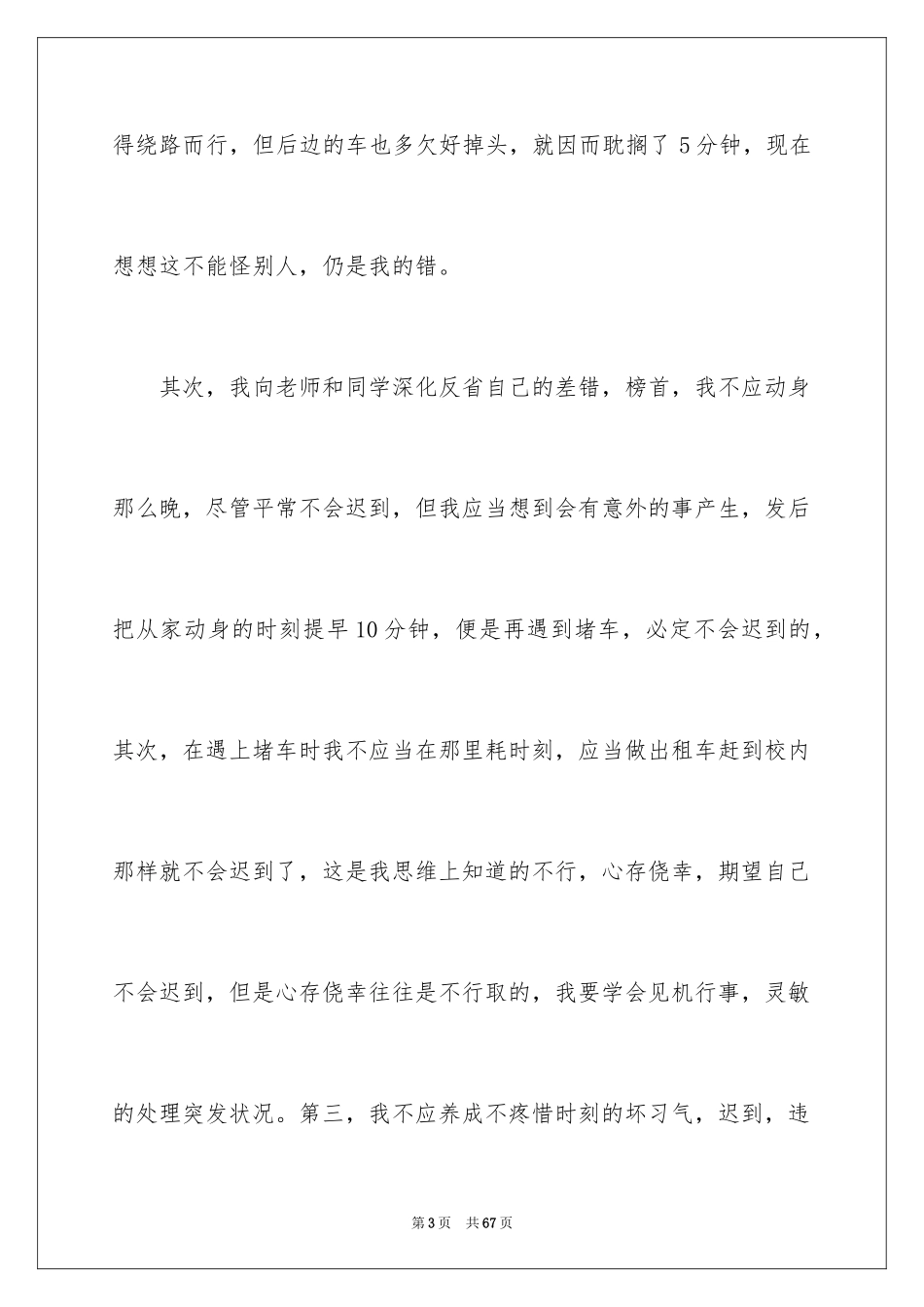 得绕路而行，但后边的车也多欠好掉头，就因而耽搁了 5 分钟，现在想想这不能怪别人，仍是我的错。

其次，我向老师和同学深化反省自己的差错，榜首，我不应动身那么晚，尽管平常不会迟到，但我应当想到会有意外的事产生，发后把从家动身的时刻提早 10 分钟，便是再遇到堵车，必定不会迟到的，其次，在遇上堵车时我不应当在那里耗时刻，应当做出租车赶到校内那样就不会迟到了，这是我思维上知道的不行，心存侥幸，期望自己不会迟到，但是心存侥幸往往是不行取的，我要学会见机行事，灵敏的处理突发状况。第三，我不应养成不疼惜时刻的坏习气，迟到，违

第 3 页 共 67 页